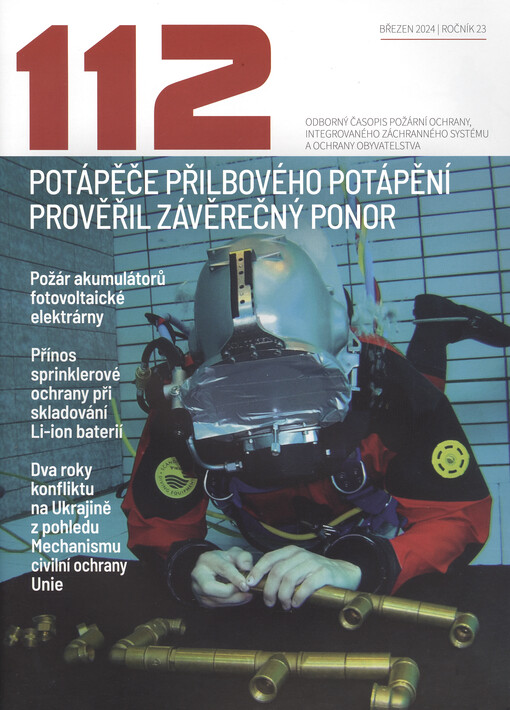 112

BŘEZEN 2024 | ROČNÍK 23

ODBORNÝ ČASOPIS POŽÁRNÍ OCHRANY, INTEGROVANÉHO ZÁCHRANNÉHO SYSTÉMU A OCHRANY OBYVATELSTVA

POTÁPĚČE PŘILBOVÉHO POTÁPĚNÍ PROVĚŘIL ZÁVĚREČNÝ PONOR

Požár akumulátorů fotovoltaické elektrárny

Přínos sprinklerové ochrany při skladování Li-ion baterií

Dva roky konfliktu na Ukrajině z pohledu Mechanismu civilní ochrany Unie